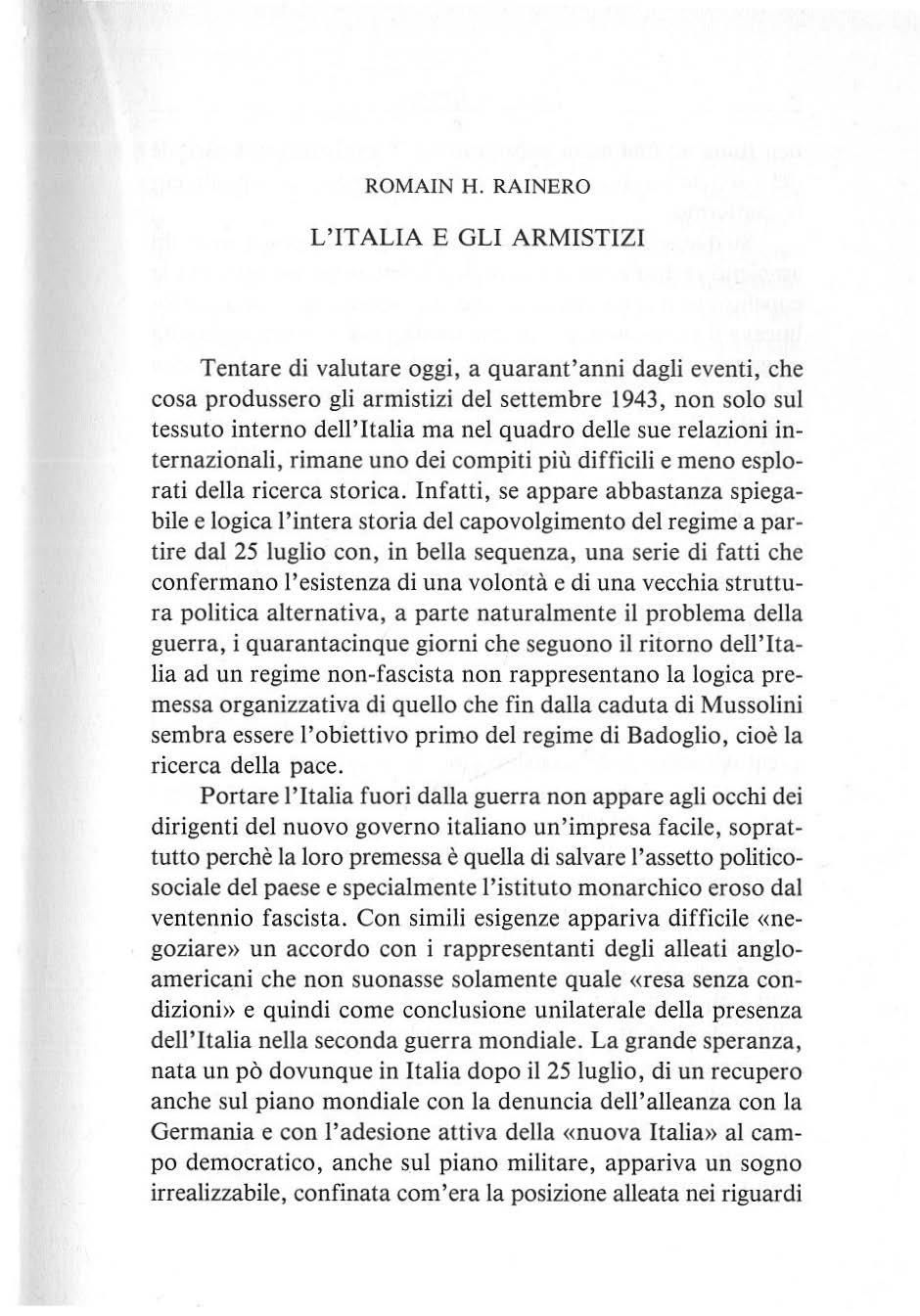 ROMAIN H. RAINERO

L'ITALIA E GLI ARMISTIZI

Tentare di valutare oggi, a quarant'anni dagli eventi, che cosa produssero gli armistizi del settembre 1943, non solo sul tessuto interno dell'Italia ma nel quadro delle sue relazioni internazionali, rimane uno dei compiti più difficili e meno esplorati della ricerca storica. Infatti, se appare abbastanza spiegabile e logica l'intera storia del capovolgimento del regime a partire dal 25 luglio con, in bella sequenza, una serie di fatti che confermano l'esistenza di una volontà e di una vecchia struttura politica alternativa, a parte naturalmente il problema della guerra, i quarantacinque giorni che seguono il ritorno dell'Italia ad un regime non-fascista non rappresentano la logica premessa organizzativa di quello che fin dalla caduta di Mussolini sembra essere l'obiettivo primo del regime di Badoglio, cioè la ricerca della pace.

Portare l'Italia fuori dalla guerra non appare agli occhi dei dirigenti del nuovo governo italiano un'impresa facile, soprattutto perchè la loro premessa è quella di salvare l'assetto politico-sociale del paese e specialmente l'istituto monarchico eroso dal ventennio fascista. Con simili esigenze appariva difficile «negoziare» un accordo con i rappresentanti degli alleati anglo-americani che non suonasse solamente quale «resa senza condizioni» e quindi come conclusione unilaterale della presenza dell'Italia nella seconda guerra mondiale. La grande speranza, nata un pò dovunque in Italia dopo il 25 luglio, di un recupero anche sul piano mondiale con la denuncia dell'alleanza con la Germania e con l'adesione attiva della «nuova Italia» al campo democratico, anche sul piano militare, appariva un sogno irrealizzabile, confinata com'era la posizione alleata nei riguardi